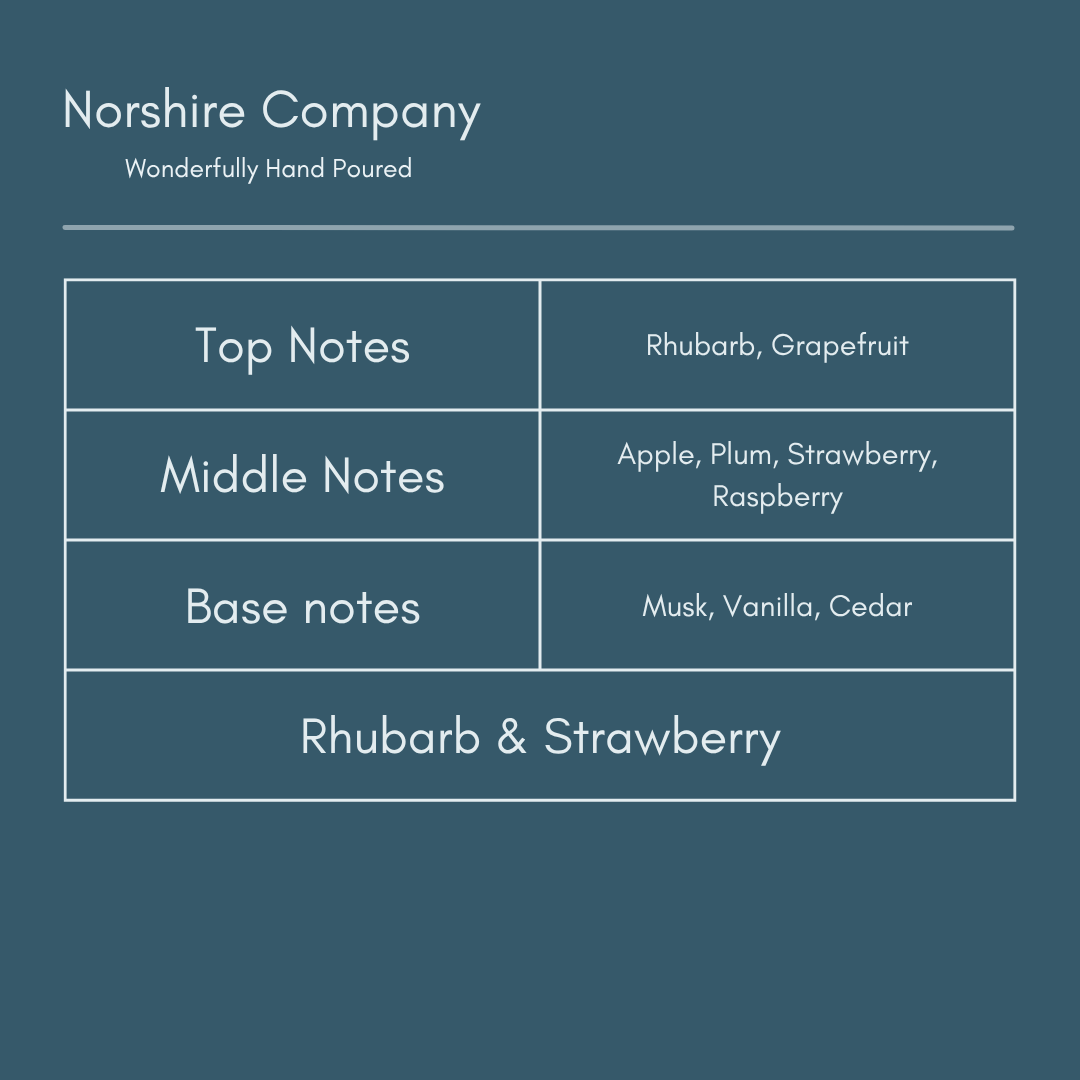 Norshire Company

Wonderfully Hand Poured

| Top Notes | Rhubarb, Grapefruit |
|---|---|
| Middle Notes | Apple, Plum, Strawberry, Raspberry |
| Base notes | Musk, Vanilla, Cedar |
| Rhubarb & Strawberry | |